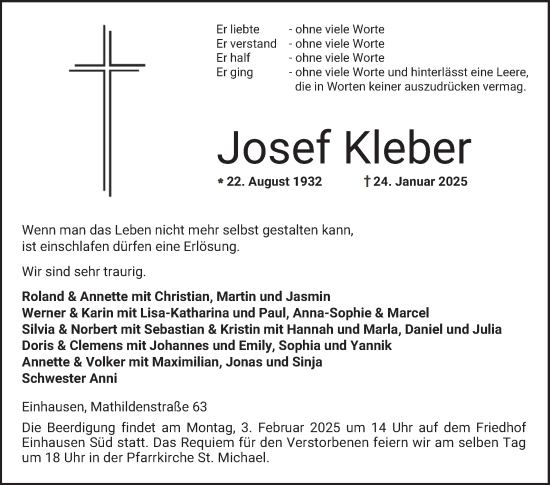 Er liebte - ohne viele Worte
Er verstand - ohne viele Worte
Er half - ohne viele Worte
Er ging - ohne viele Worte und hinterlässt eine Leere, die in Worten keiner auszudrücken vermag.

Josef Kleber

* 22. August 1932 † 24. Januar 2025

Wenn man das Leben nicht mehr selbst gestalten kann, ist einschlafen dürfen eine Erlösung.

Wir sind sehr traurig.

Roland & Annette mit Christian, Martin und Jasmin
Werner & Karin mit Lisa-Katharina und Paul, Anna-Sophie & Marcel
Silvia & Norbert mit Sebastian & Kristin mit Hannah und Marla, Daniel und Julia
Doris & Clemens mit Johannes und Emily, Sophia und Yannik
Annette & Volker mit Maximilian, Jonas und Sinja
Schwester Anni

Einhausen, Mathildenstraße 63

Die Beerdigung findet am Montag, 3. Februar 2025 um 14 Uhr auf dem Friedhof Einhausen Süd statt. Das Requiem für den Verstorbenen feiern wir am selben Tag um 18 Uhr in der Pfarrkirche St. Michael.